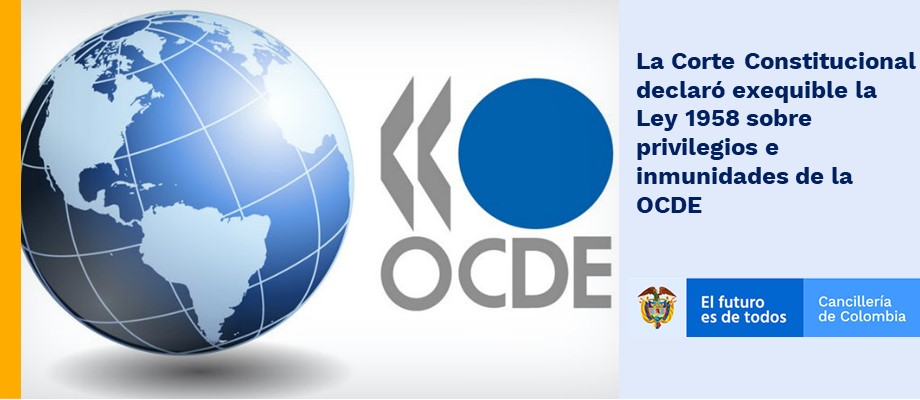 OCDE

La Corte Constitucional declaró exequible la Ley 1958 sobre privilegios e inmunidades de la OCDE

El futuro es de todos

Cancillería de Colombia